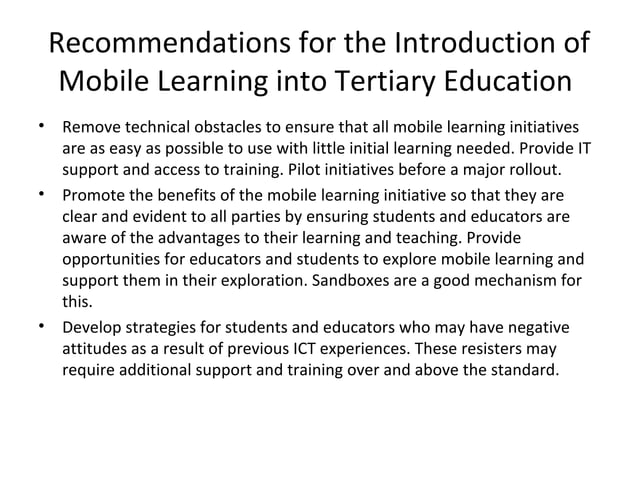 Recommendations for the Introduction of Mobile Learning into Tertiary Education

• Remove technical obstacles to ensure that all mobile learning initiatives are as easy as possible to use with little initial learning needed. Provide IT support and access to training. Pilot initiatives before a major rollout.
• Promote the benefits of the mobile learning initiative so that they are clear and evident to all parties by ensuring students and educators are aware of the advantages to their learning and teaching. Provide opportunities for educators and students to explore mobile learning and support them in their exploration. Sandboxes are a good mechanism for this.
• Develop strategies for students and educators who may have negative attitudes as a result of previous ICT experiences. These resisters may require additional support and training over and above the standard.